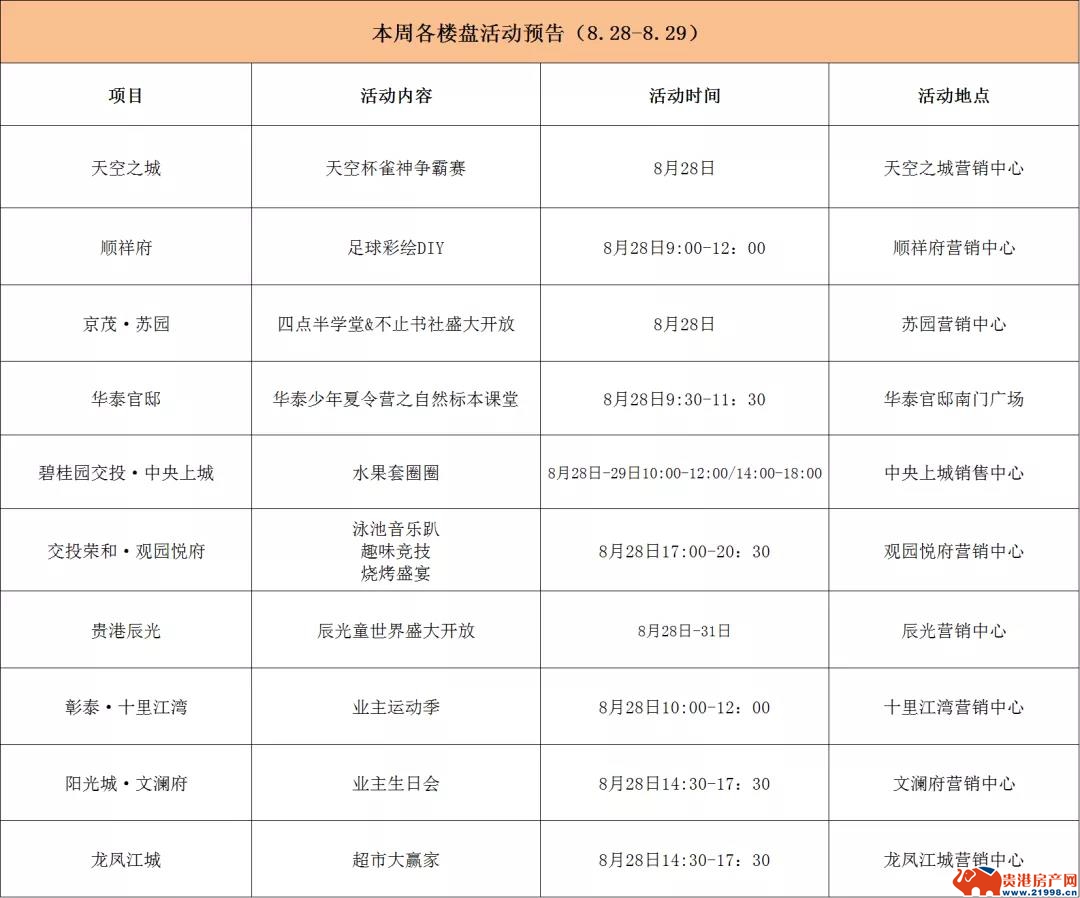 本周各楼盘活动预告（8.28-8.29）

| 项目 | 活动内容 | 活动时间 | 活动地点 |
|---|---|---|---|
| 天空之城 | 天空杯雀神争霸赛 | 8月28日 | 天空之城营销中心 |
| 顺祥府 | 足球彩绘DIY | 8月28日9:00-12：00 | 顺祥府营销中心 |
| 京茂·苏园 | 四点半学堂&不止书社盛大开放 | 8月28日 | 苏园营销中心 |
| 华泰官邸 | 华泰少年夏令营之自然标本课堂 | 8月28日9:30-11：30 | 华泰官邸南门广场 |
| 碧桂园交投·中央上城 | 水果套圈圈 | 8月28日-29日10:00-12:00/14:00-18:00 | 中央上城销售中心 |
| 交投荣和·观园悦府 | 泳池音乐趴 趣味竞技 烧烤盛宴 | 8月28日17:00-20：30 | 观园悦府营销中心 |
| 贵港辰光 | 辰光童世界盛大开放 | 8月28日-31日 | 辰光营销中心 |
| 彰泰·十里江湾 | 业主运动季 | 8月28日10:00-12：00 | 十里江湾营销中心 |
| 阳光城·文澜府 | 业主生日会 | 8月28日14:30-17：30 | 文澜府营销中心 |
| 龙凤江城 | 超市大赢家 | 8月28日14:30-17：30 | 龙凤江城营销中心 |

贵港房产网
www.21998.cn